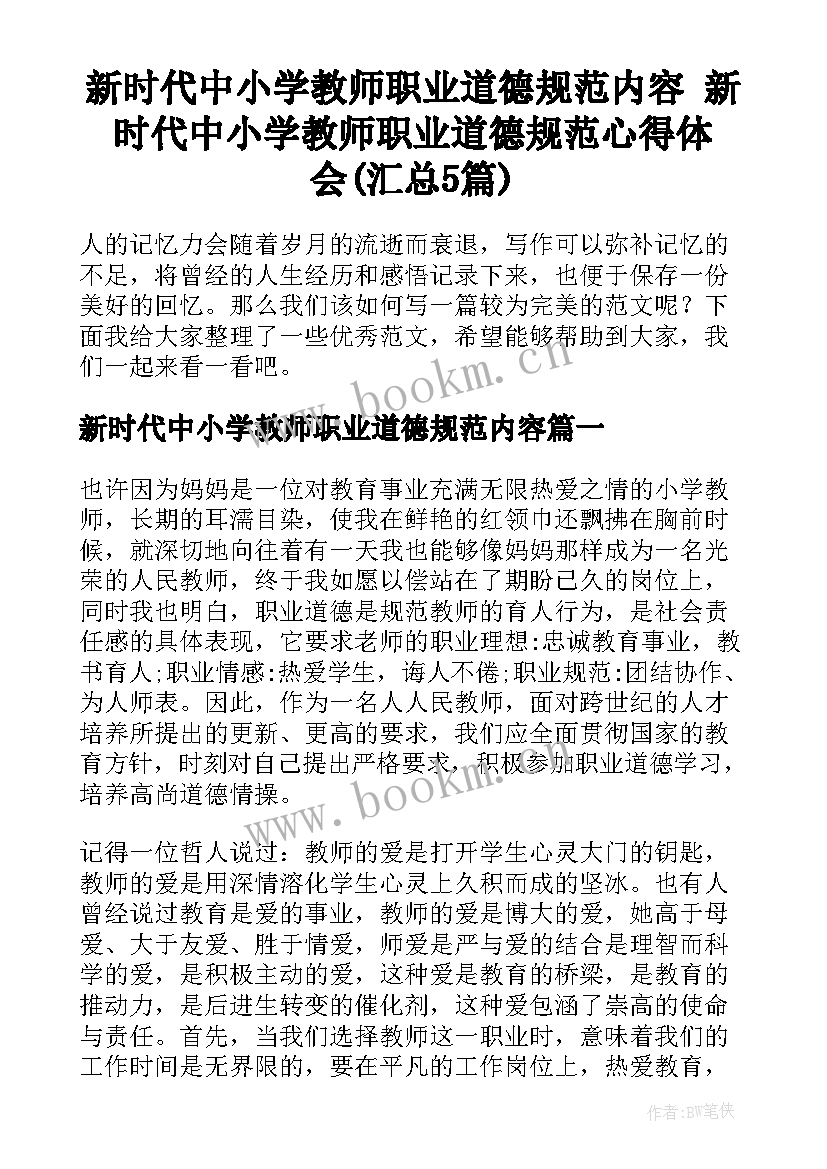 新时代中小学教师职业道德规范内容 新时代中小学教师职业道德规范心得体会(汇总5篇)

人的记忆力会随着岁月的流逝而衰退，写作可以弥补记忆的不足，将曾经的人生经历和感悟记录下来，也便于保存一份美好的回忆。那么我们该如何写一篇较为完美的范文呢？下面我给大家整理了一些优秀范文，希望能够帮助到大家，我们一起来看一看吧。

www.bookm.cn

新时代中小学教师职业道德规范内容篇一

也许因为妈妈是一位对教育事业充满无限热爱之情的小学教师，长期的耳濡目染，使我在鲜艳的红领巾还飘拂在胸前时候，就深切地向往着有一天我也能够像妈妈那样成为一名光荣的人民教师，终于我如愿以偿站在了期盼已久的岗位上，同时我也明白，职业道德是规范教师的育人行为，是社会责任感的具体表现，它要求老师的职业理想:忠诚教育事业，教书育人;职业情感:热爱学生，诲人不倦;职业规范:团结协作、为人师表。因此，作为一名人人民教师，面对跨世纪的人才培养所提出的更新、更高的要求，我们应全面贯彻国家的教育方针，时刻对自己提出严格要求，积极参加职业道德学习，培养高尚道德情操。

www.bookm.cn

记得一位哲人说过：教师的爱是打开学生心灵大门的钥匙，教师的爱是用深情溶化学生心灵上久积而成的坚冰。也有人曾经说过教育是爱的事业，教师的爱是博大的爱，她高于母爱、大于友爱、胜于情爱，师爱是严与爱的结合是理智而科学的爱，是积极主动的爱，这种爱是教育的桥梁，是教育的推动力，是后进生转变的催化剂，这种爱包涵了崇高的使命与责任。首先，当我们选择教师这一职业时，意味着我们的工作时间是无界限的，要在平凡的工作岗位上，热爱教育，

作者:BW笔侠